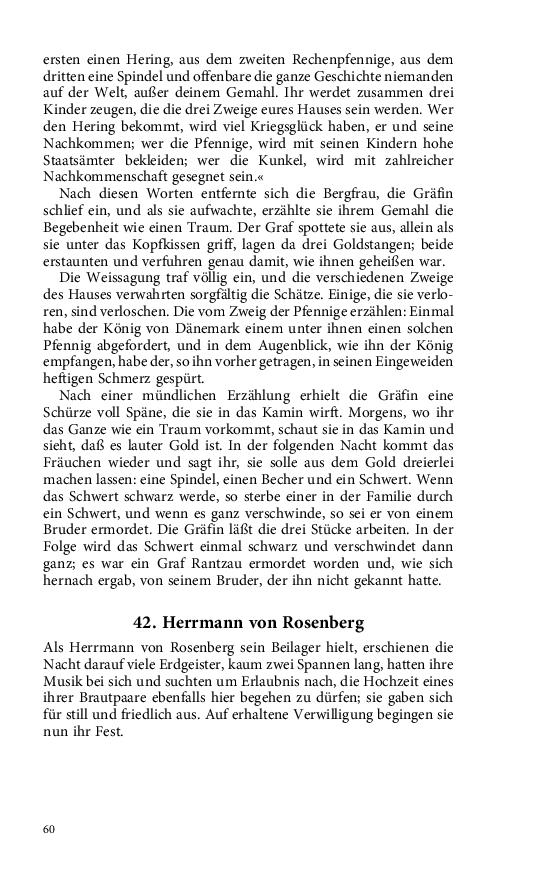 ersten einen Hering, aus dem zweiten Rechenpfennige, aus dem dritten eine Spindel und offenbare die ganze Geschichte niemanden auf der Welt, außer deinem Gemahl. Ihr werdet zusammen drei Kinder zeugen, die die drei Zweige eures Hauses sein werden. Wer den Hering bekommt, wird viel Kriegsglück haben, er und seine Nachkommen; wer die Pfennige, wird mit seinen Kindern hohe Staatsämter bekleiden; wer die Kunkel, wird mit zahlreicher Nachkommenschaft gesegnet sein.«

Nach diesen Worten entfernte sich die Bergfrau, die Gräfin schlief ein, und als sie aufwachte, erzählte sie ihrem Gemahl die Begebenheit wie einen Traum. Der Graf spottete sie aus, allein als sie unter das Kopfkissen griff, lagen da drei Goldstangen; beide erstaunten und verfuhren genau damit, wie ihnen geheißen war.

Die Weissagung traf völlig ein, und die verschiedenen Zweige des Hauses verwahrten sorgfältig die Schätze. Einige, die sie verloren, sind verloschen. Die vom Zweig der Pfennige erzählen: Einmal habe der König von Dänemark einem unter ihnen einen solchen Pfennig abgefordert, und in dem Augenblick, wie ihn der König empfangen, habe der, so ihn vorher getragen, in seinen Eingeweiden heftigen Schmerz gespürt.

Nach einer mündlichen Erzählung erhielt die Gräfin eine Schürze voll Späne, die sie in das Kamin wirft. Morgens, wo ihr das Ganze wie ein Traum vorkommt, schaut sie in das Kamin und sieht, daß es lauter Gold ist. In der folgenden Nacht kommt das Fräuchen wieder und sagt ihr, sie solle aus dem Gold dreierlei machen lassen: eine Spindel, einen Becher und ein Schwert. Wenn das Schwert schwarz werde, so sterbe einer in der Familie durch ein Schwert, und wenn es ganz verschwinde, so sei er von einem Bruder ermordet. Die Gräfin läßt die drei Stücke arbeiten. In der Folge wird das Schwert einmal schwarz und verschwindet dann ganz; es war ein Graf Rantzau ermordet worden und, wie sich hernach ergab, von seinem Bruder, der ihn nicht gekannt hatte.

42. Herrmann von Rosenberg

Als Herrmann von Rosenberg sein Beilager hielt, erschienen die Nacht darauf viele Erdgeister, kaum zwei Spannen lang, hatten ihre Musik bei sich und suchten um Erlaubnis nach, die Hochzeit eines ihrer Brautpaare ebenfalls hier begehen zu dürfen; sie gaben sich für still und friedlich aus. Auf erhaltene Verwilligung begingen sie nun ihr Fest.

60